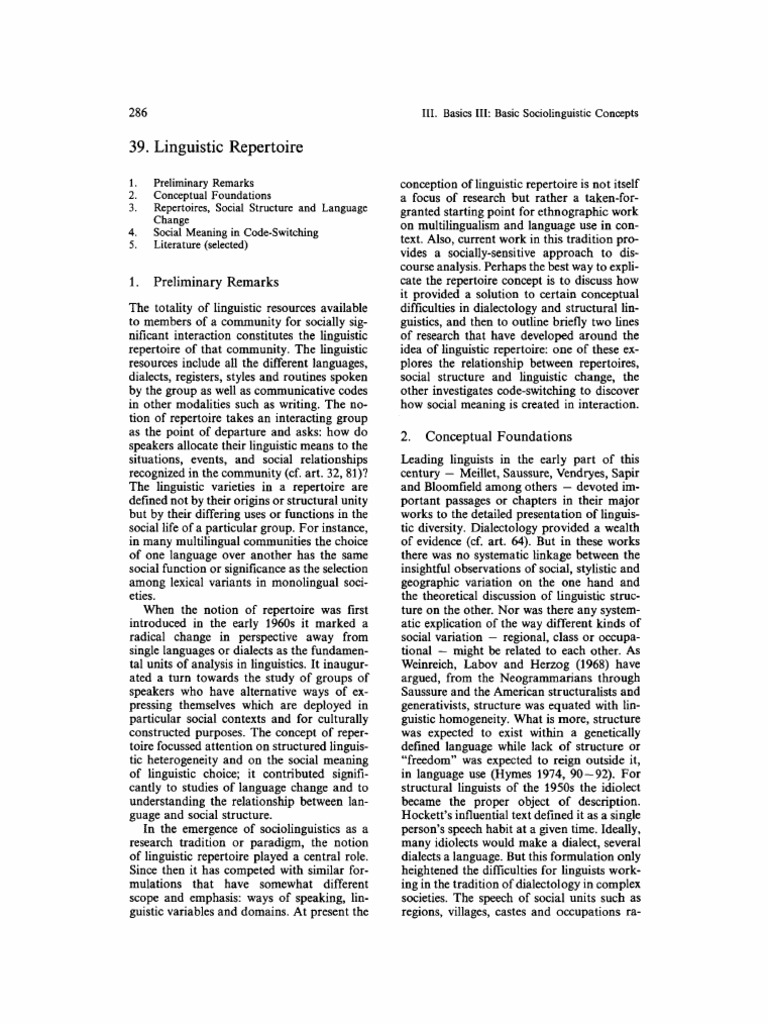 286

III. Basics III: Basic Sociolinguistic Concepts

39. Linguistic Repertoire

1. Preliminary Remarks
2. Conceptual Foundations
3. Repertoires, Social Structure and Language Change
4. Social Meaning in Code-Switching
5. Literature (selected)

1. Preliminary Remarks

The totality of linguistic resources available to members of a community for socially significant interaction constitutes the linguistic repertoire of that community. The linguistic resources include all the different languages, dialects, registers, styles and routines spoken by the group as well as communicative codes in other modalities such as writing. The notion of repertoire takes an interacting group as the point of departure and asks: how do speakers allocate their linguistic means to the situations, events, and social relationships recognized in the community (cf. art. 32, 81)? The linguistic varieties in a repertoire are defined not by their origins or structural unity but by their differing uses or functions in the social life of a particular group. For instance, in many multilingual communities the choice of one language over another has the same social function or significance as the selection among lexical variants in monolingual societies.

When the notion of repertoire was first introduced in the early 1960s it marked a radical change in perspective away from single languages or dialects as the fundamental units of analysis in linguistics. It inaugurated a turn towards the study of groups of speakers who have alternative ways of expressing themselves which are deployed in particular social contexts and for culturally constructed purposes. The concept of repertoire focussed attention on structured linguistic heterogeneity and on the social meaning of linguistic choice; it contributed significantly to studies of language change and to understanding the relationship between language and social structure.

In the emergence of sociolinguistics as a research tradition or paradigm, the notion of linguistic repertoire played a central role. Since then it has competed with similar formulations that have somewhat different scope and emphasis: ways of speaking, linguistic variables and domains. At present the conception of linguistic repertoire is not itself a focus of research but rather a taken-for-granted starting point for ethnographic work on multilingualism and language use in context. Also, current work in this tradition provides a socially-sensitive approach to discourse analysis. Perhaps the best way to explicate the repertoire concept is to discuss how it provided a solution to certain conceptual difficulties in dialectology and structural linguistics, and then to outline briefly two lines of research that have developed around the idea of linguistic repertoire: one of these explores the relationship between repertoires, social structure and linguistic change, the other investigates code-switching to discover how social meaning is created in interaction.

2. Conceptual Foundations

Leading linguists in the early part of this century — Meillet, Saussure, Vendryes, Sapir and Bloomfield among others — devoted important passages or chapters in their major works to the detailed presentation of linguistic diversity. Dialectology provided a wealth of evidence (cf. art. 64). But in these works there was no systematic linkage between the insightful observations of social, stylistic and geographic variation on the one hand and the theoretical discussion of linguistic structure on the other. Nor was there any systematic explication of the way different kinds of social variation — regional, class or occupational — might be related to each other. As Weinreich, Labov and Herzog (1968) have argued, from the Neogrammarians through Saussure and the American structuralists and generativists, structure was equated with linguistic homogeneity. What is more, structure was expected to exist within a genetically defined language while lack of structure or "freedom" was expected to reign outside it, in language use (Hymes 1974, 90—92). For structural linguists of the 1950s the idiolect became the proper object of description. Hockett's influential text defined it as a single person's speech habit at a given time. Ideally, many idiolects would make a dialect, several dialects a language. But this formulation only heightened the difficulties for linguists working in the tradition of dialectology in complex societies. The speech of social units such as regions, villages, castes and occupations ra-